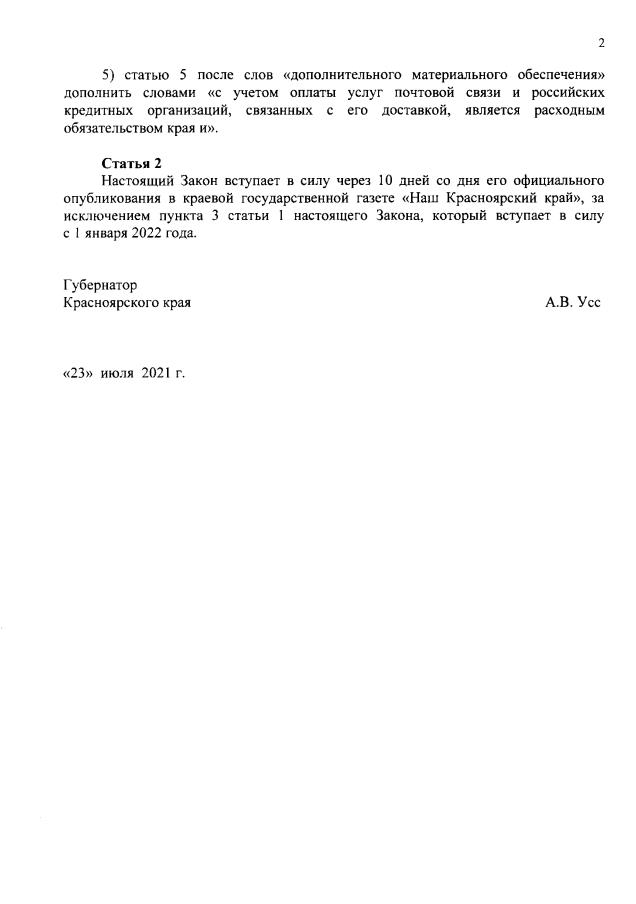 2

5) статью 5 после слов «дополнительного материального обеспечения» дополнить словами «с учетом оплаты услуг почтовой связи и российских кредитных организаций, связанных с его доставкой, является расходным обязательством края и».

Статья 2
Настоящий Закон вступает в силу через 10 дней со дня его официального опубликования в краевой государственной газете «Наш Красноярский край», за исключением пункта 3 статьи 1 настоящего Закона, который вступает в силу с 1 января 2022 года.

Губернатор
Красноярского края
А.В. Усс

«23» июля 2021 г.